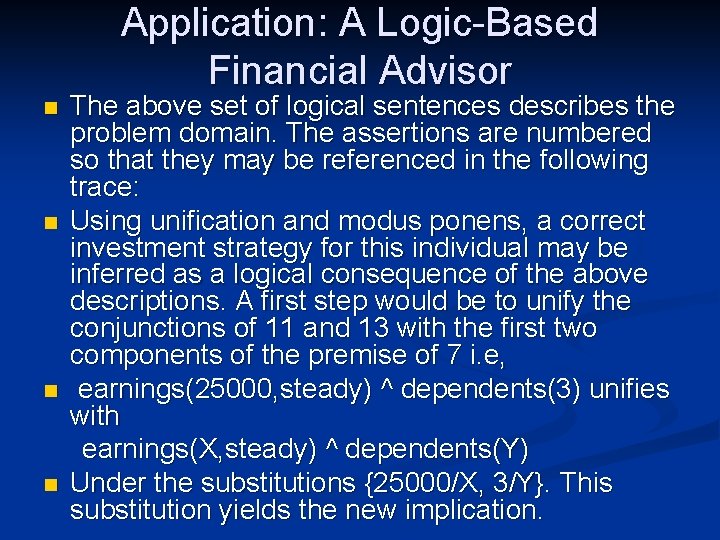 Application: A Logic-Based Financial Advisor

The above set of logical sentences describes the problem domain. The assertions are numbered so that they may be referenced in the following trace:

Using unification and modus ponens, a correct investment strategy for this individual may be inferred as a logical consequence of the above descriptions. A first step would be to unify the conjunctions of 11 and 13 with the first two components of the premise of 7 i.e,

earnings(25000,steady) ^ dependents(3) unifies with
earnings(X,steady) ^ dependents(Y)

Under the substitutions {25000/X, 3/Y}. This substitution yields the new implication.